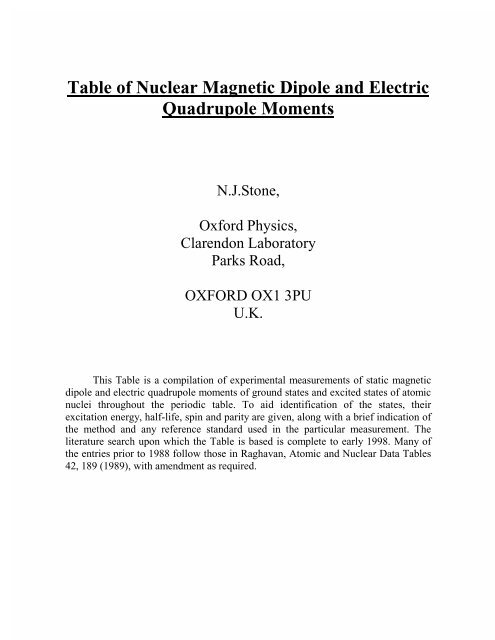 Table of Nuclear Magnetic Dipole and Electric Quadrupole Moments

N.J.Stone,

Oxford Physics,
Clarendon Laboratory
Parks Road,

OXFORD OX1 3PU
U.K.

This Table is a compilation of experimental measurements of static magnetic dipole and electric quadrupole moments of ground states and excited states of atomic nuclei throughout the periodic table. To aid identification of the states, their excitation energy, half-life, spin and parity are given, along with a brief indication of the method and any reference standard used in the particular measurement. The literature search upon which the Table is based is complete to early 1998. Many of the entries prior to 1988 follow those in Raghavan, Atomic and Nuclear Data Tables 42, 189 (1989), with amendment as required.